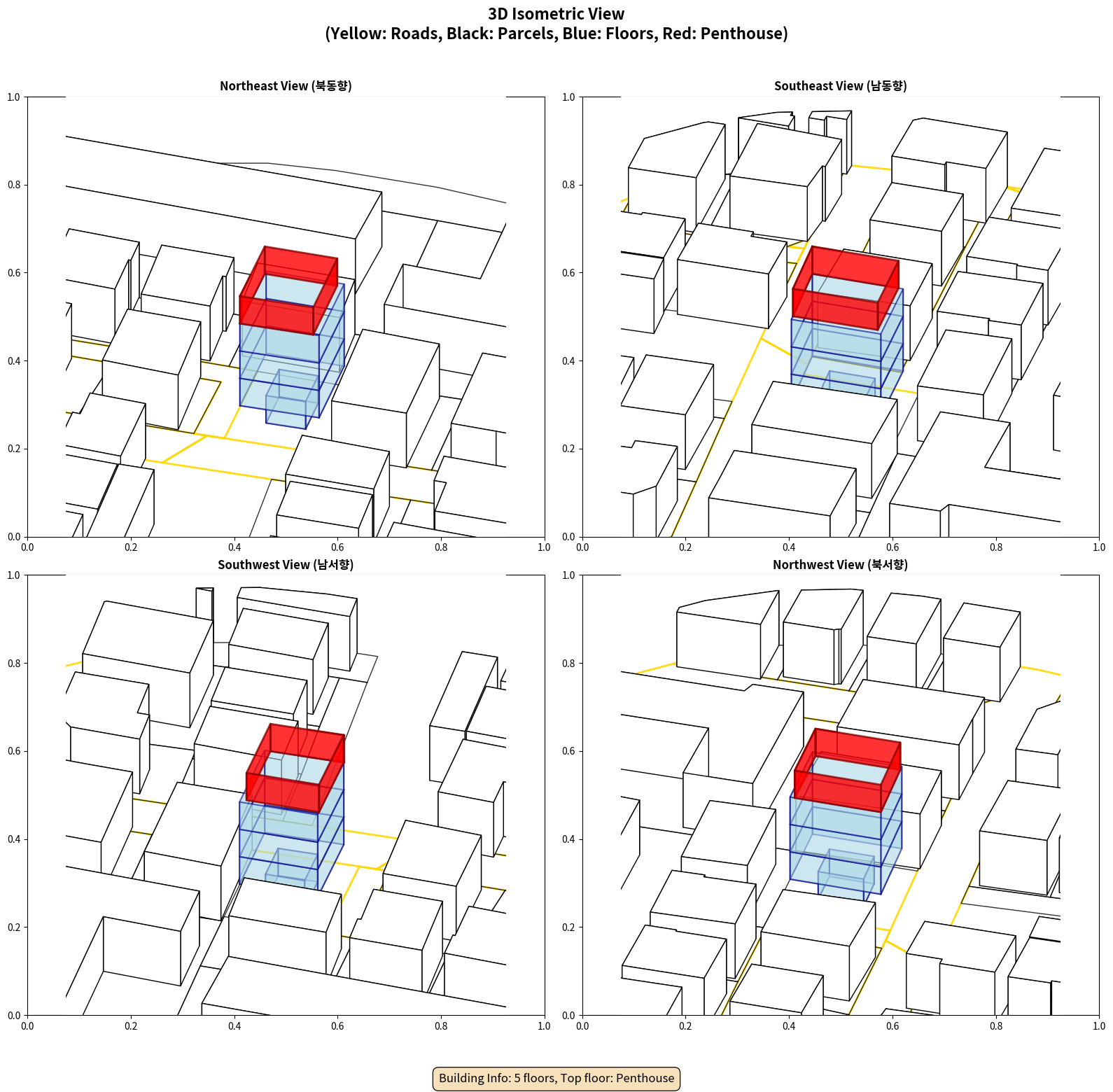 3D Isometric View
(Yellow: Roads, Black: Parcels, Blue: Floors, Red: Penthouse)

Northeast View (북동향)

1.0
0.8
0.6
0.4
0.2
0.0
0.0 0.2 0.4 0.6 0.8 1.0

Southeast View (남동향)

1.0
0.8
0.6
0.4
0.2
0.0
0.0 0.2 0.4 0.6 0.8 1.0

Southwest View (남서향)

1.0
0.8
0.6
0.4
0.2
0.0
0.0 0.2 0.4 0.6 0.8 1.0

Northwest View (북서향)

1.0
0.8
0.6
0.4
0.2
0.0
0.0 0.2 0.4 0.6 0.8 1.0

Building Info: 5 floors, Top floor: Penthouse